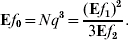 $\mathbf{E}f_0 = Nq^3 = \frac{(\mathbf{E}f_1)^2}{3\mathbf{E}f_2}.$